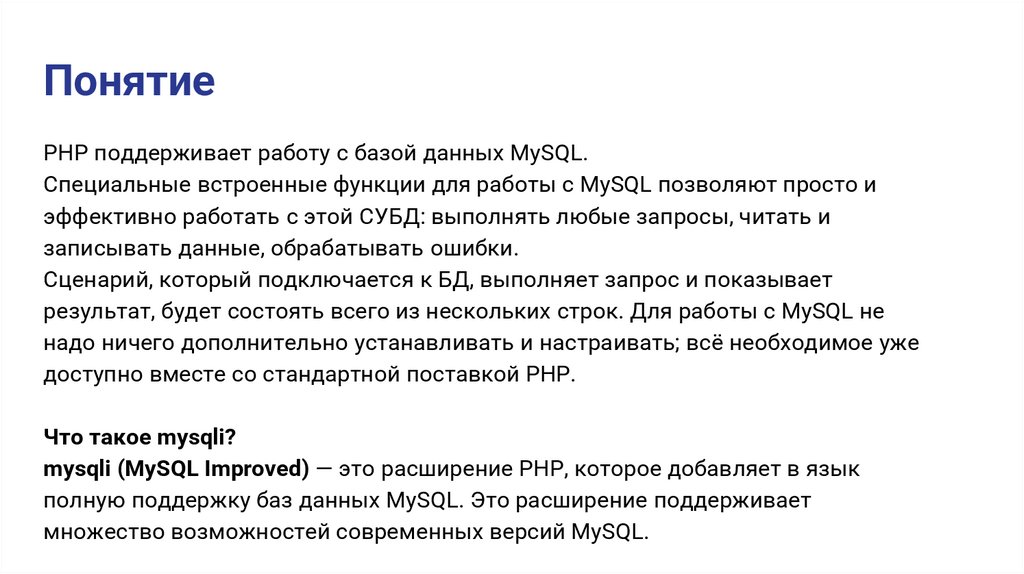 Понятие

PHP поддерживает работу с базой данных MySQL.
Специальные встроенные функции для работы с MySQL позволяют просто и эффективно работать с этой СУБД: выполнять любые запросы, читать и записывать данные, обрабатывать ошибки.
Сценарий, который подключается к БД, выполняет запрос и показывает результат, будет состоять всего из нескольких строк. Для работы с MySQL не надо ничего дополнительно устанавливать и настраивать; всё необходимое уже доступно вместе со стандартной поставкой PHP.

Что такое mysqli?
mysqli (MySQL Improved) — это расширение PHP, которое добавляет в язык полную поддержку баз данных MySQL. Это расширение поддерживает множество возможностей современных версий MySQL.